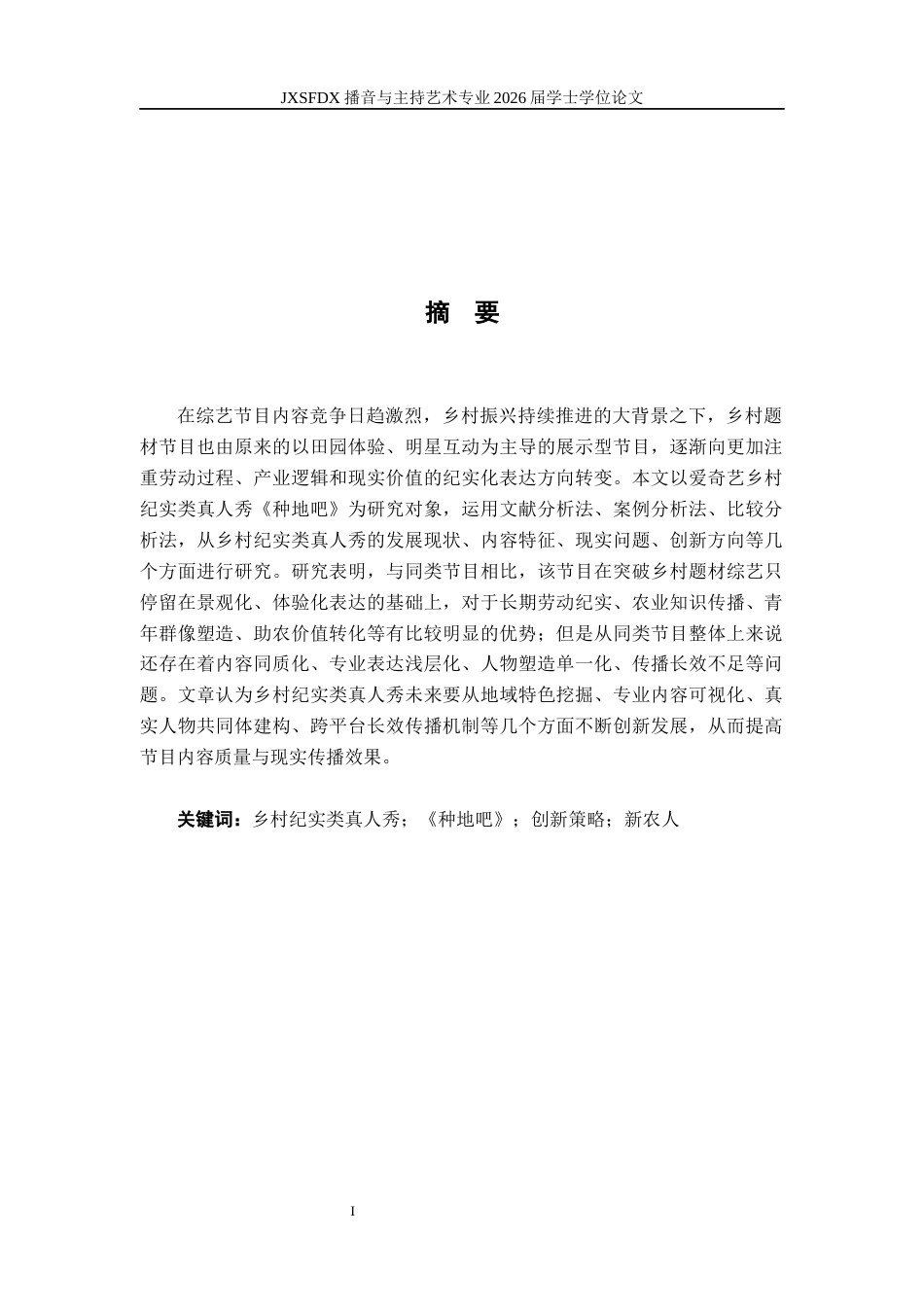 JXSFDX 播音与主持艺术专业 2026 届学士学位论文

摘 要

在综艺节目内容竞争日趋激烈，乡村振兴持续推进的大背景之下，乡村题材节目也由原来的以田园体验、明星互动为主导的展示型节目，逐渐向更加注重劳动过程、产业逻辑和现实价值的纪实化表达方向转变。本文以爱奇艺乡村纪实类真人秀《种地吧》为研究对象，运用文献分析法、案例分析法、比较分析法，从乡村纪实类真人秀的发展现状、内容特征、现实问题、创新方向等几个方面进行研究。研究表明，与同类节目相比，该节目在突破乡村题材综艺只停留在景观化、体验化表达的基础上，对于长期劳动纪实、农业知识传播、青年群像塑造、助农价值转化等有比较明显的优势；但是从同类节目整体上来说还存在着内容同质化、专业表达浅层化、人物塑造单一化、传播长效不足等问题。文章认为乡村纪实类真人秀未来要从地域特色挖掘、专业内容可视化、真实人物共同体建构、跨平台长效传播机制等几个方面不断创新发展，从而提高节目内容质量与现实传播效果。

关键词：乡村纪实类真人秀；《种地吧》；创新策略；新农人

I